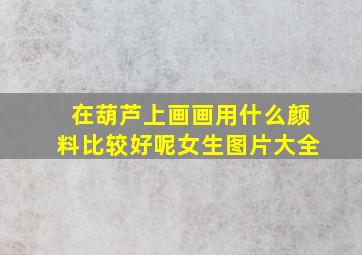 在葫芦上画画用什么颜料比较好呢女生图片大全